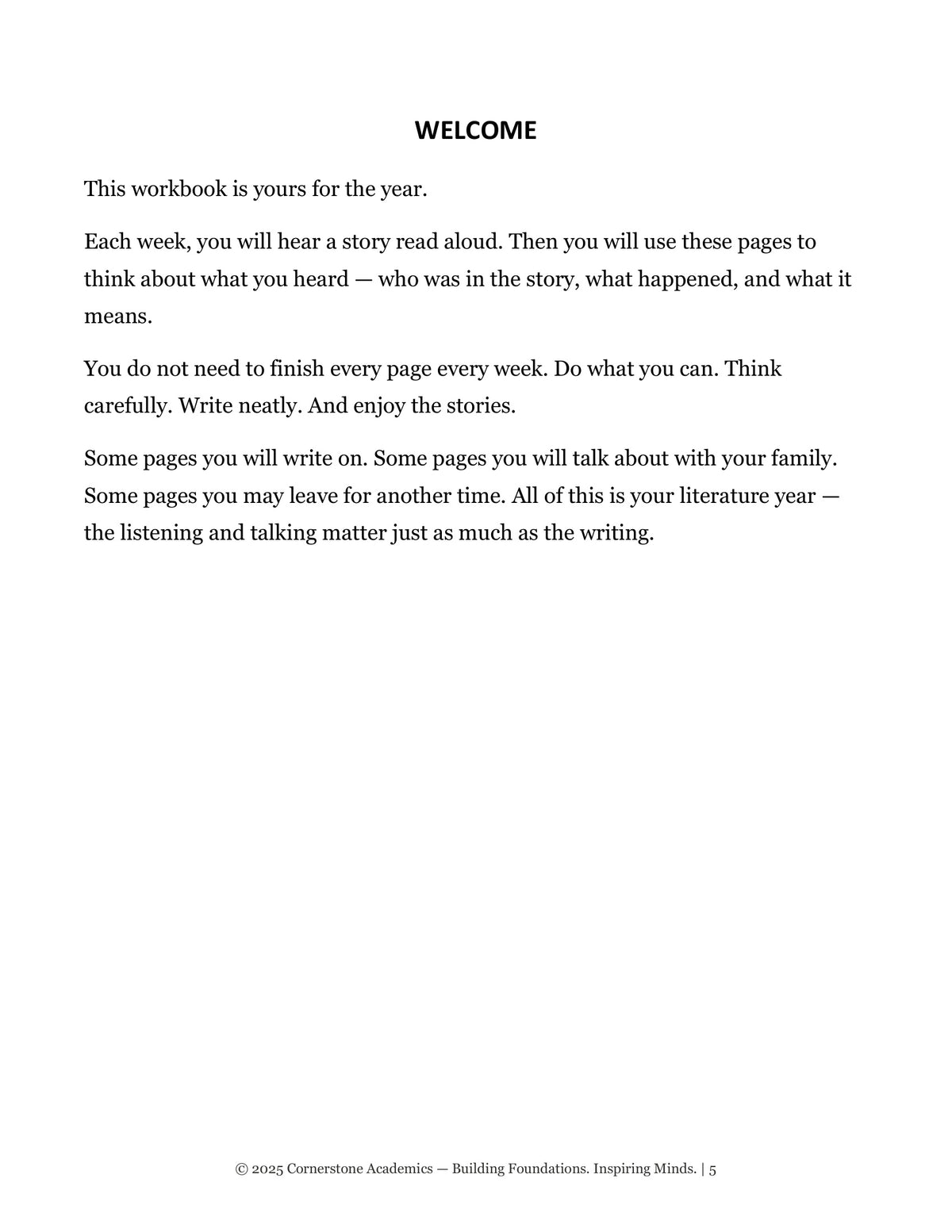 WELCOME

This workbook is yours for the year.

Each week, you will hear a story read aloud. Then you will use these pages to think about what you heard — who was in the story, what happened, and what it means.

You do not need to finish every page every week. Do what you can. Think carefully. Write neatly. And enjoy the stories.

Some pages you will write on. Some pages you will talk about with your family. Some pages you may leave for another time. All of this is your literature year — the listening and talking matter just as much as the writing.

© 2025 Cornerstone Academics — Building Foundations. Inspiring Minds. | 5